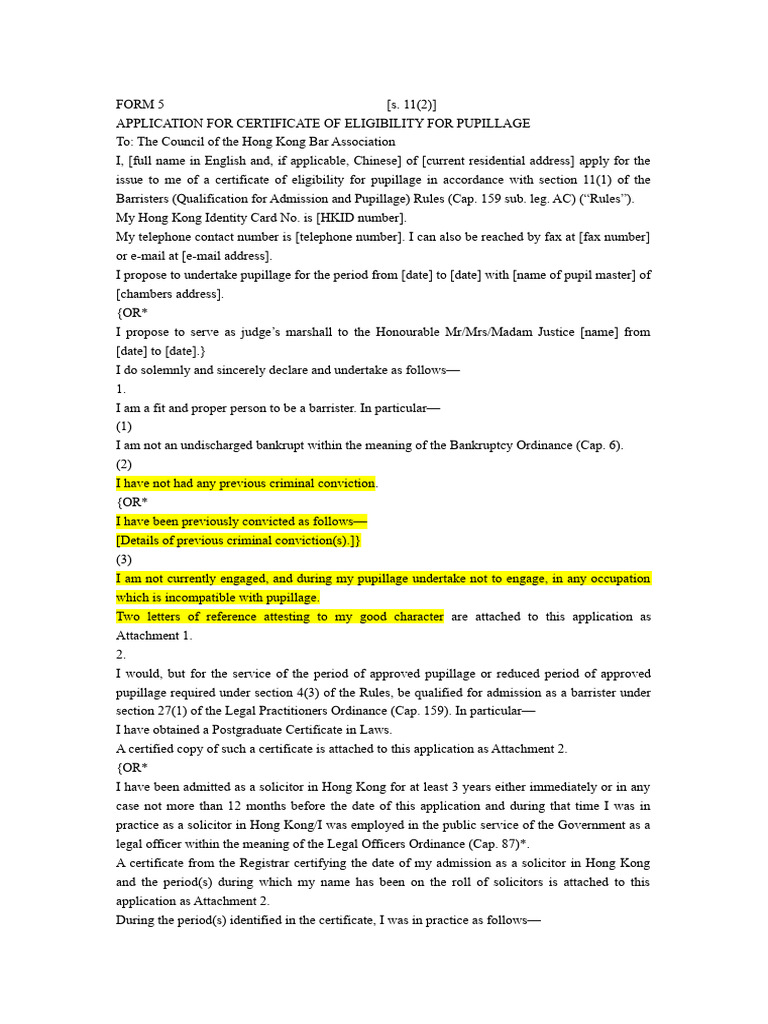 FORM 5 [s. 11(2)]
APPLICATION FOR CERTIFICATE OF ELIGIBILITY FOR PUPILLAGE
To: The Council of the Hong Kong Bar Association
I, [full name in English and, if applicable, Chinese] of [current residential address] apply for the issue to me of a certificate of eligibility for pupillage in accordance with section 11(1) of the Barristers (Qualification for Admission and Pupillage) Rules (Cap. 159 sub. leg. AC) ("Rules").
My Hong Kong Identity Card No. is [HKID number].
My telephone contact number is [telephone number]. I can also be reached by fax at [fax number] or e-mail at [e-mail address].
I propose to undertake pupillage for the period from [date] to [date] with [name of pupil master] of [chambers address].
{OR*
I propose to serve as judge's marshall to the Honourable Mr/Mrs/Madam Justice [name] from [date] to [date].}
I do solemnly and sincerely declare and undertake as follows—
1.
I am a fit and proper person to be a barrister. In particular—
(1)
I am not an undischarged bankrupt within the meaning of the Bankruptcy Ordinance (Cap. 6).
(2)
I have not had any previous criminal conviction.
{OR*
I have been previously convicted as follows—
[Details of previous criminal conviction(s).]}
(3)
I am not currently engaged, and during my pupillage undertake not to engage, in any occupation which is incompatible with pupillage.
Two letters of reference attesting to my good character are attached to this application as Attachment 1.
2.
I would, but for the service of the period of approved pupillage or reduced period of approved pupillage required under section 4(3) of the Rules, be qualified for admission as a barrister under section 27(1) of the Legal Practitioners Ordinance (Cap. 159). In particular—
I have obtained a Postgraduate Certificate in Laws.
A certified copy of such a certificate is attached to this application as Attachment 2.
{OR*
I have been admitted as a solicitor in Hong Kong for at least 3 years either immediately or in any case not more than 12 months before the date of this application and during that time I was in practice as a solicitor in Hong Kong/I was employed in the public service of the Government as a legal officer within the meaning of the Legal Officers Ordinance (Cap. 87)*.
A certificate from the Registrar certifying the date of my admission as a solicitor in Hong Kong and the period(s) during which my name has been on the roll of solicitors is attached to this application as Attachment 2.
During the period(s) identified in the certificate, I was in practice as follows—